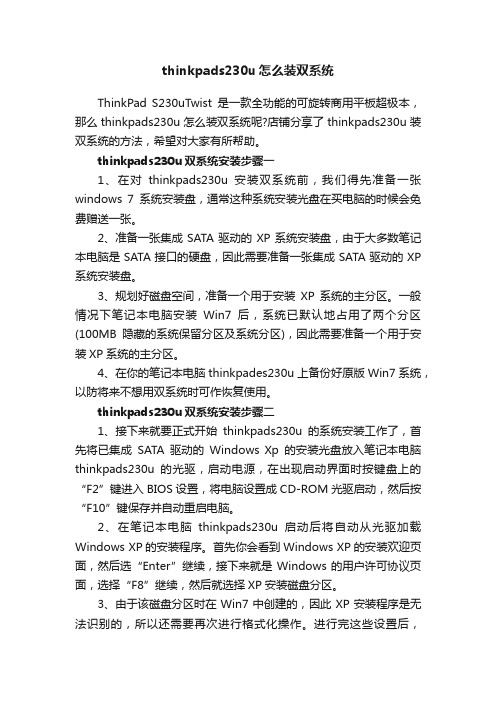 thinkpads230u 怎么装双系统

ThinkPad S230uTwist 是一款全功能的可旋转商用平板超极本，那么 thinkpads230u 怎么装双系统呢?店铺分享了 thinkpads230u 装双系统的方法，希望对大家有所帮助。

thinkpads230u 双系统安装步骤一

1、在对 thinkpads230u 安装双系统前，我们得先准备一张 windows 7 系统安装盘，通常这种系统安装光盘在买电脑的时候会免费赠送一张。

2、准备一张集成 SATA 驱动的 XP 系统安装盘，由于大多数笔记本电脑是 SATA 接口的硬盘，因此需要准备一张集成 SATA 驱动的 XP 系统安装盘。

3、规划好磁盘空间，准备一个用于安装 XP 系统的主分区。一般情况下笔记本电脑安装 Win7 后，系统已默认地占用了两个分区(100MB 隐藏的系统保留分区及系统分区)，因此需要准备一个用于安装 XP 系统的主分区。

4、在你的笔记本电脑 thinkpades230u 上备份好原版 Win7 系统，以防将来不想用双系统时可作恢复使用。

thinkpads230u 双系统安装步骤二

1、接下来就要正式开始 thinkpads230u 的系统安装工作了，首先将已集成 SATA 驱动的 Windows Xp 的安装光盘放入笔记本电脑 thinkpads230u 的光驱，启动电源，在出现启动界面时按键盘上的“F2”键进入 BIOS 设置，将电脑设置成 CD-ROM 光驱启动，然后按“F10”键保存并自动重启电脑。

2、在笔记本电脑 thinkpads230u 启动后将自动从光驱加载 Windows XP 的安装程序。首先你会看到 Windows XP 的安装欢迎页面，然后选“Enter”继续，接下来就是 Windows 的用户许可协议页面，选择“F8”继续，然后就选择 XP 安装磁盘分区。

3、由于该磁盘分区时在 Win7 中创建的，因此 XP 安装程序是无法识别的，所以还需要再次进行格式化操作。进行完这些设置后，